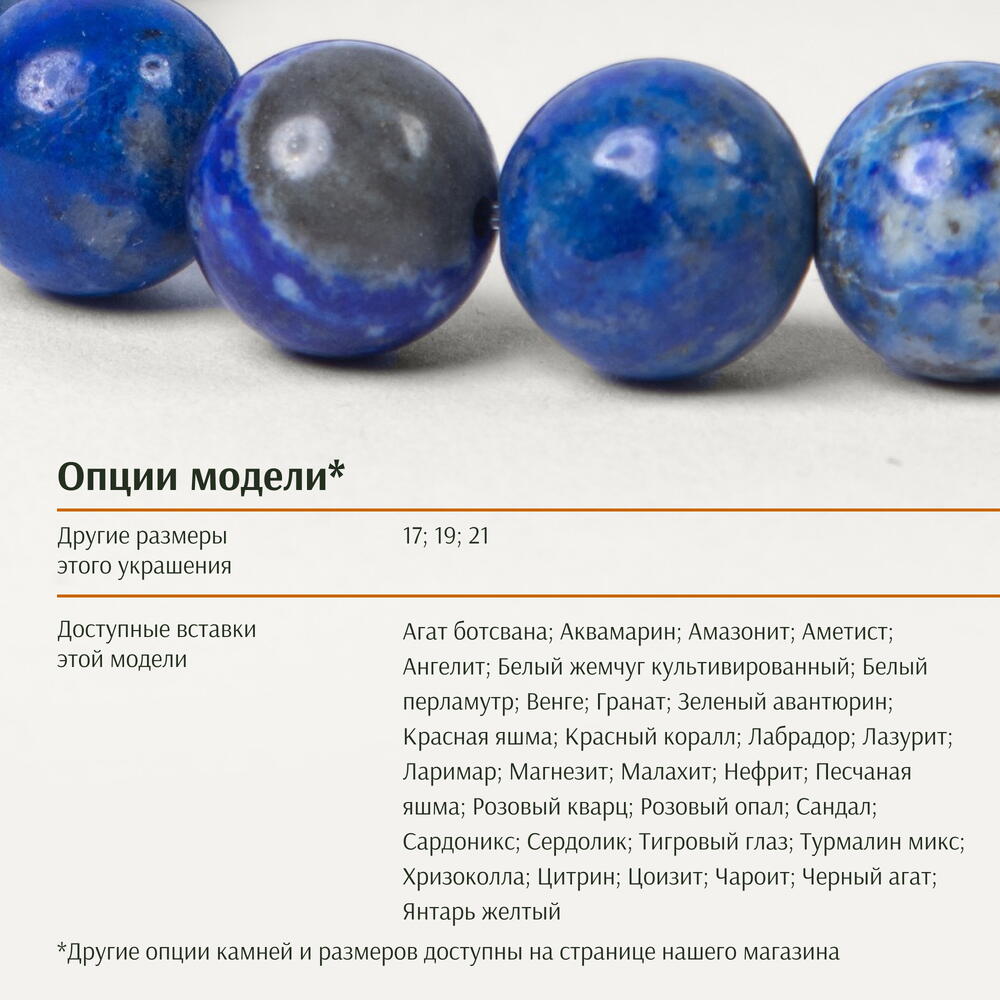 Опции модели*

Другие размеры этого украшения
17; 19; 21

Доступные вставки этой модели
Агат ботсвана; Аквамарин; Амазонит; Аметист; Ангелит; Белый жемчуг культивированный; Белый перламутр; Венге; Гранат; Зеленый авантюрин; Красная яшма; Красный коралл; Лабрадор; Лазурит; Ларимар; Магнезит; Малахит; Нефрит; Песчаная яшма; Розовый кварц; Розовый опал; Сандал; Сардоникс; Сердолик; Тигровый глаз; Турмалин микс; Хризоколла; Цитрин; Цоизит; Чароит; Черный агат; Янтарь желтый

*Другие опции камней и размеров доступны на странице нашего магазина